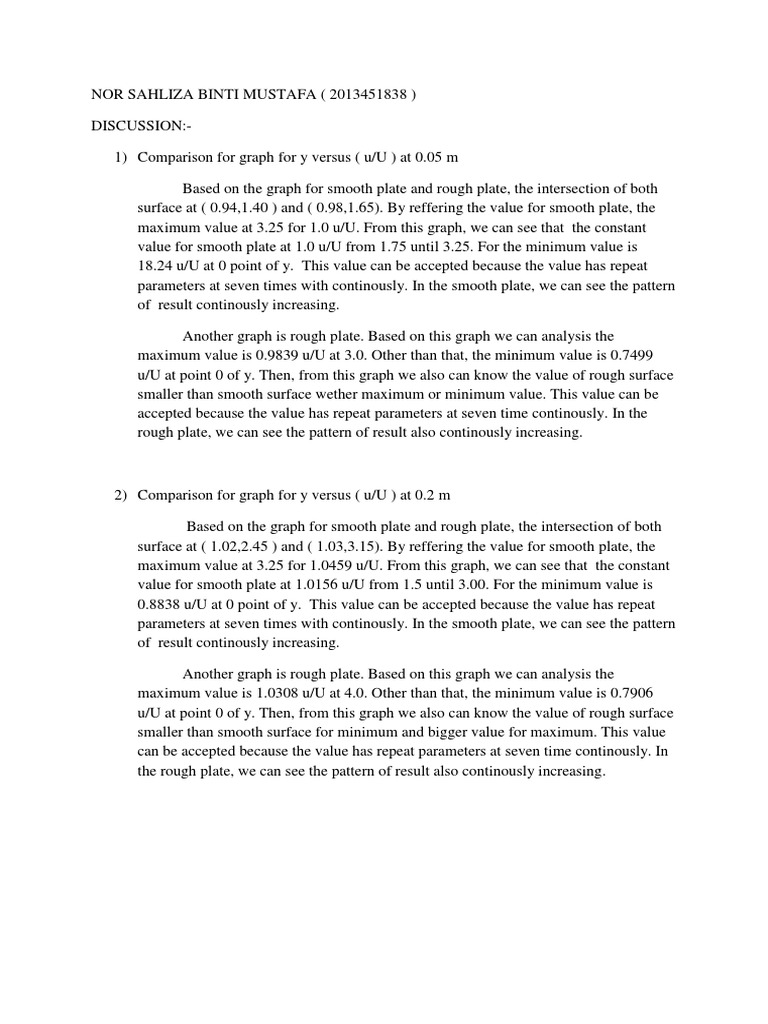 NOR SAHLIZA BINTI MUSTAFA ( 2013451838 )

DISCUSSION:-

1) Comparison for graph for y versus ( u/U ) at 0.05 m

Based on the graph for smooth plate and rough plate, the intersection of both surface at ( 0.94,1.40 ) and ( 0.98,1.65). By reffering the value for smooth plate, the maximum value at 3.25 for 1.0 u/U. From this graph, we can see that the constant value for smooth plate at 1.0 u/U from 1.75 until 3.25. For the minimum value is 18.24 u/U at 0 point of y. This value can be accepted because the value has repeat parameters at seven times with continously. In the smooth plate, we can see the pattern of result continously increasing.

Another graph is rough plate. Based on this graph we can analysis the maximum value is 0.9839 u/U at 3.0. Other than that, the minimum value is 0.7499 u/U at point 0 of y. Then, from this graph we also can know the value of rough surface smaller than smooth surface wether maximum or minimum value. This value can be accepted because the value has repeat parameters at seven time continously. In the rough plate, we can see the pattern of result also continously increasing.

2) Comparison for graph for y versus ( u/U ) at 0.2 m

Based on the graph for smooth plate and rough plate, the intersection of both surface at ( 1.02,2.45 ) and ( 1.03,3.15). By reffering the value for smooth plate, the maximum value at 3.25 for 1.0459 u/U. From this graph, we can see that the constant value for smooth plate at 1.0156 u/U from 1.5 until 3.00. For the minimum value is 0.8838 u/U at 0 point of y. This value can be accepted because the value has repeat parameters at seven times with continously. In the smooth plate, we can see the pattern of result continously increasing.

Another graph is rough plate. Based on this graph we can analysis the maximum value is 1.0308 u/U at 4.0. Other than that, the minimum value is 0.7906 u/U at point 0 of y. Then, from this graph we also can know the value of rough surface smaller than smooth surface for minimum and bigger value for maximum. This value can be accepted because the value has repeat parameters at seven time continously. In the rough plate, we can see the pattern of result also continously increasing.